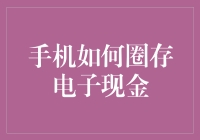 手机如何圈存电子现金